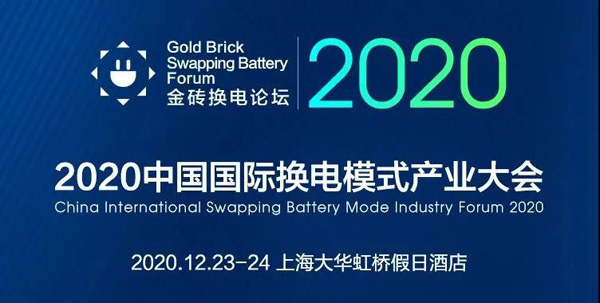 Gold Brick Swapping Battery Forum
金砖换电论坛

2020

2020中国国际换电模式产业大会
China International Swapping Battery Mode Industry Forum 2020

2020.12.23-24 上海大华虹桥假日酒店